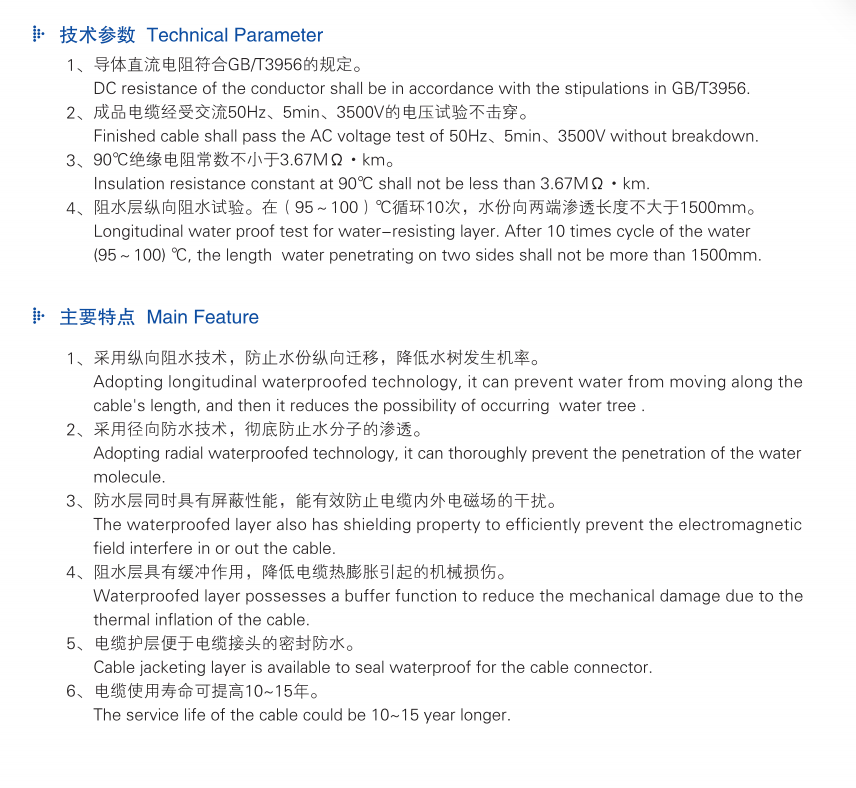 技术参数 Technical Parameter

1、导体直流电阻符合GB/T3956的规定。
DC resistance of the conductor shall be in accordance with the stipulations in GB/T3956.

2、成品电缆经受交流50Hz、5min、3500V的电压试验不击穿。
Finished cable shall pass the AC voltage test of 50Hz、5min、3500V without breakdown.

3、90℃绝缘电阻常数不小于3.67MΩ·km。
Insulation resistance constant at 90℃ shall not be less than 3.67MΩ·km.

4、阻水层纵向阻水试验。在（95～100）℃循环10次，水份向两端渗透长度不大于1500mm。
Longitudinal water proof test for water-resisting layer. After 10 times cycle of the water (95～100) ℃, the length water penetrating on two sides shall not be more than 1500mm.

主要特点 Main Feature

1、采用纵向阻水技术，防止水份纵向迁移，降低水树发生机率。
Adopting longitudinal waterproofed technology, it can prevent water from moving along the cable's length, and then it reduces the possibility of occurring water tree .

2、采用径向防水技术，彻底防止水分子的渗透。
Adopting radial waterproofed technology, it can thoroughly prevent the penetration of the water molecule.

3、防水层同时具有屏蔽性能，能有效防止电缆内外电磁场的干扰。
The waterproofed layer also has shielding property to efficiently prevent the electromagnetic field interfere in or out the cable.

4、阻水层具有缓冲作用，降低电缆热膨胀引起的机械损伤。
Waterproofed layer possesses a buffer function to reduce the mechanical damage due to the thermal inflation of the cable.

5、电缆护层便于电缆接头的密封防水。
Cable jacketing layer is available to seal waterproof for the cable connector.

6、电缆使用寿命可提高10~15年。
The service life of the cable could be 10~15 year longer.